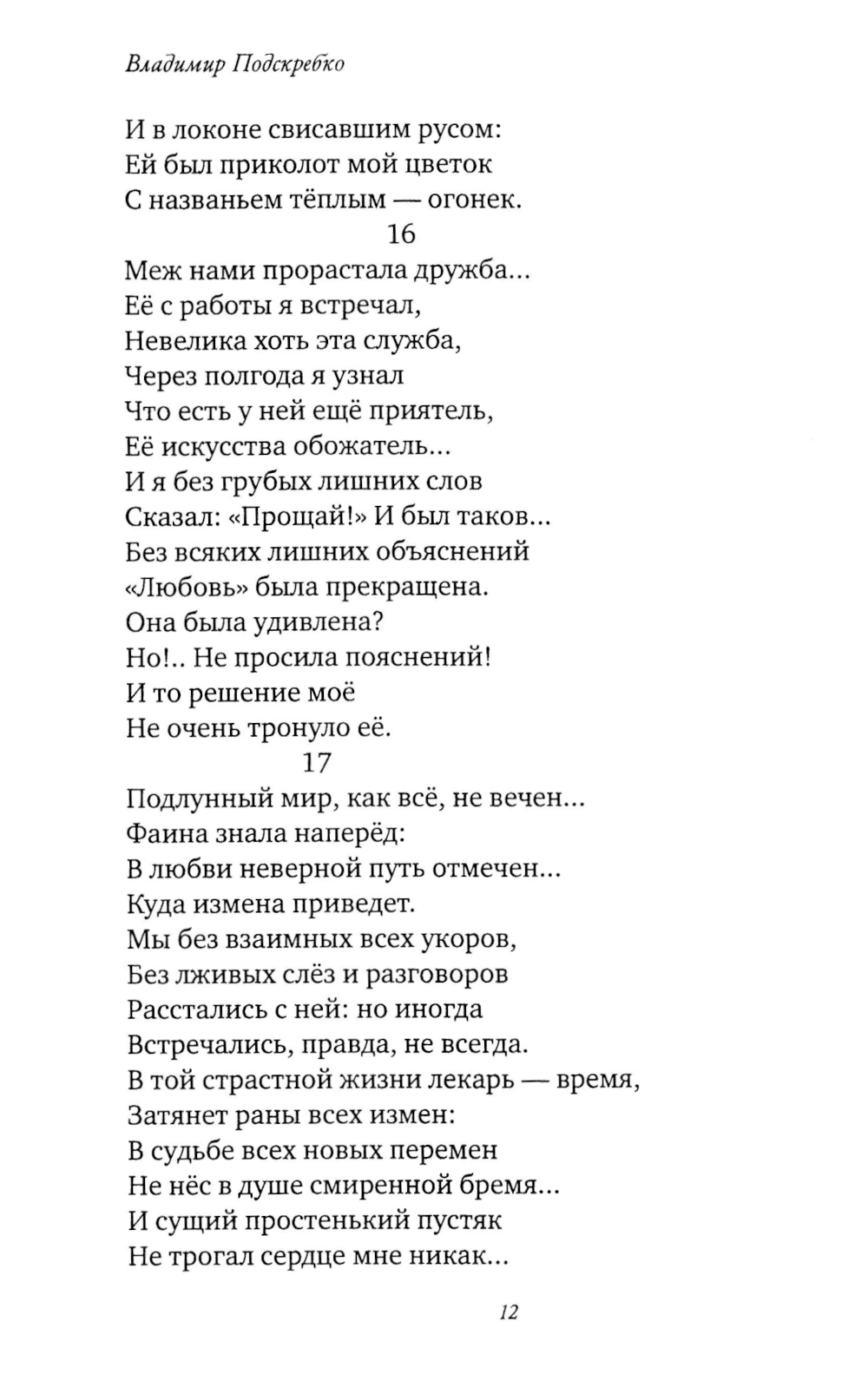 Владимир Подскребко

И в локоне свисавшим русом:
Ей был приколот мой цветок
С названьем тёплым — огонек.

16

Меж нами прорастала дружба...
Её с работы я встречал,
Невелика хоть эта служба,
Через полгода я узнал
Что есть у ней ещё приятель,
Её искусства обожатель...
И я без грубых лишних слов
Сказал: «Прощай!» И был таков...
Без всяких лишних объяснений
«Любовь» была прекращена.
Она была удивлена?
Но!.. Не просила пояснений!
И то решение моё
Не очень тронуло её.

17

Подлунный мир, как всё, не вечен...
Фаина знала наперёд:
В любви неверной путь отмечен...
Куда измена приведет.
Мы без взаимных всех укоров,
Без лживых слёз и разговоров
Расстались с ней: но иногда
Встречались, правда, не всегда.
В той страстной жизни лекарь — время,
Затянет раны всех измен:
В судьбе всех новых перемен
Не нёс в душе смиренной бремя...
И сущий простенький пустяк
Не трогал сердце мне никак...

12